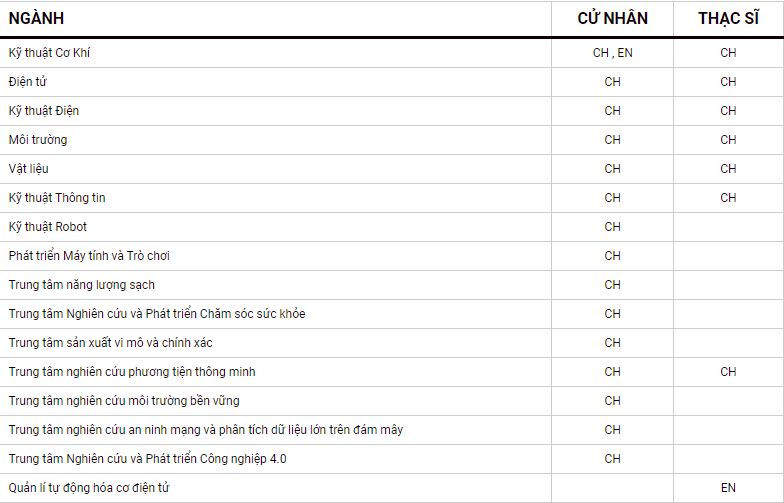 | NGÀNH | CỬ NHÂN | THẠC SĨ |
|---|---|---|
| Kỹ thuật Cơ Khí | CH , EN | CH |
| Điện tử | CH | CH |
| Kỹ thuật Điện | CH | CH |
| Môi trường | CH | CH |
| Vật liệu | CH | CH |
| Kỹ thuật Thông tin | CH | CH |
| Kỹ thuật Robot | CH | |
| Phát triển Máy tính và Trò chơi | CH | |
| Trung tâm năng lượng sạch | CH | |
| Trung tâm Nghiên cứu và Phát triển Chăm sóc sức khỏe | CH | |
| Trung tâm sản xuất vi mô và chính xác | CH | |
| Trung tâm nghiên cứu phương tiện thông minh | CH | CH |
| Trung tâm nghiên cứu môi trường bền vững | CH | |
| Trung tâm nghiên cứu an ninh mạng và phân tích dữ liệu lớn trên đám mây | CH | |
| Trung tâm Nghiên cứu và Phát triển Công nghiệp 4.0 | CH | |
| Quản lí tự động hóa cơ điện tử | | EN |